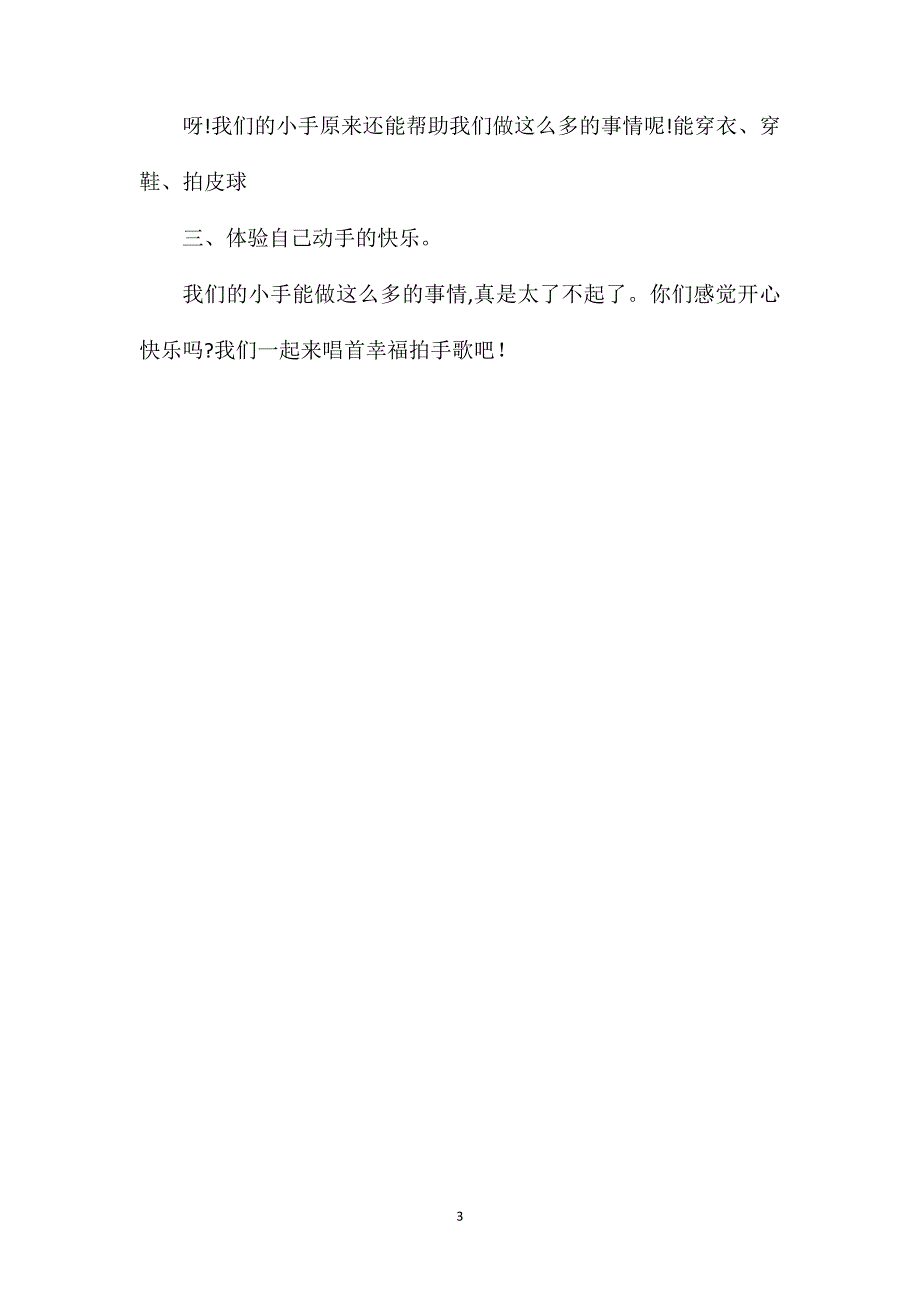 呀!我们的小手原来还能帮助我们做这么多的事情呢!能穿衣、穿鞋、拍皮球

三、体验自己动手的快乐。

我们的小手能做这么多的事情,真是太了不起了。你们感觉开心快乐吗?我们一起来唱首幸福拍手歌吧！

3